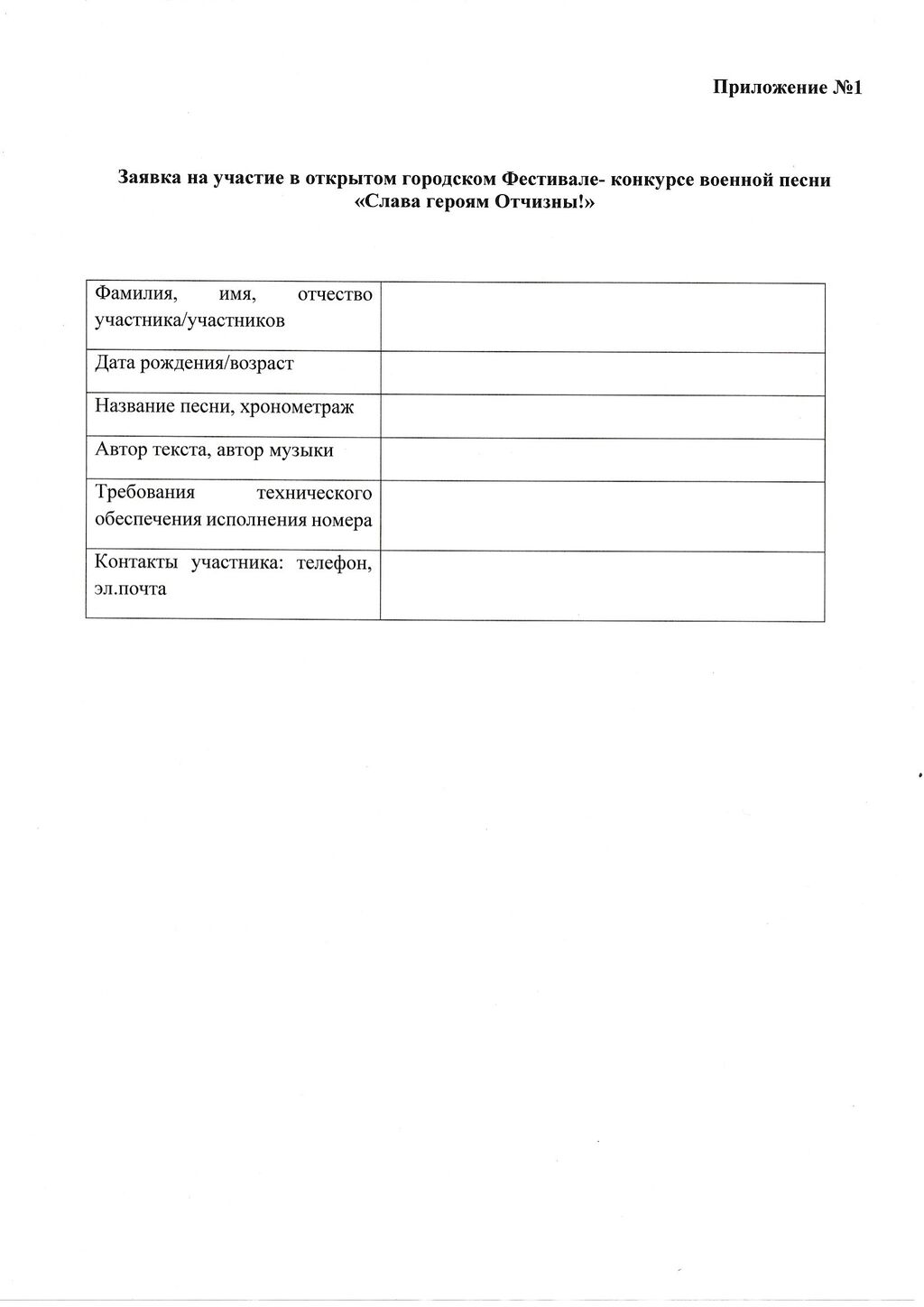 Приложение №1

Заявка на участие в открытом городском Фестивале- конкурсе военной песни «Слава героям Отчизны!»

| | |
|---|---|
| Фамилия, имя, отчество участника/участников | |
| Дата рождения/возраст | |
| Название песни, хронометраж | |
| Автор текста, автор музыки | |
| Требования технического обеспечения исполнения номера | |
| Контакты участника: телефон, эл.почта | |